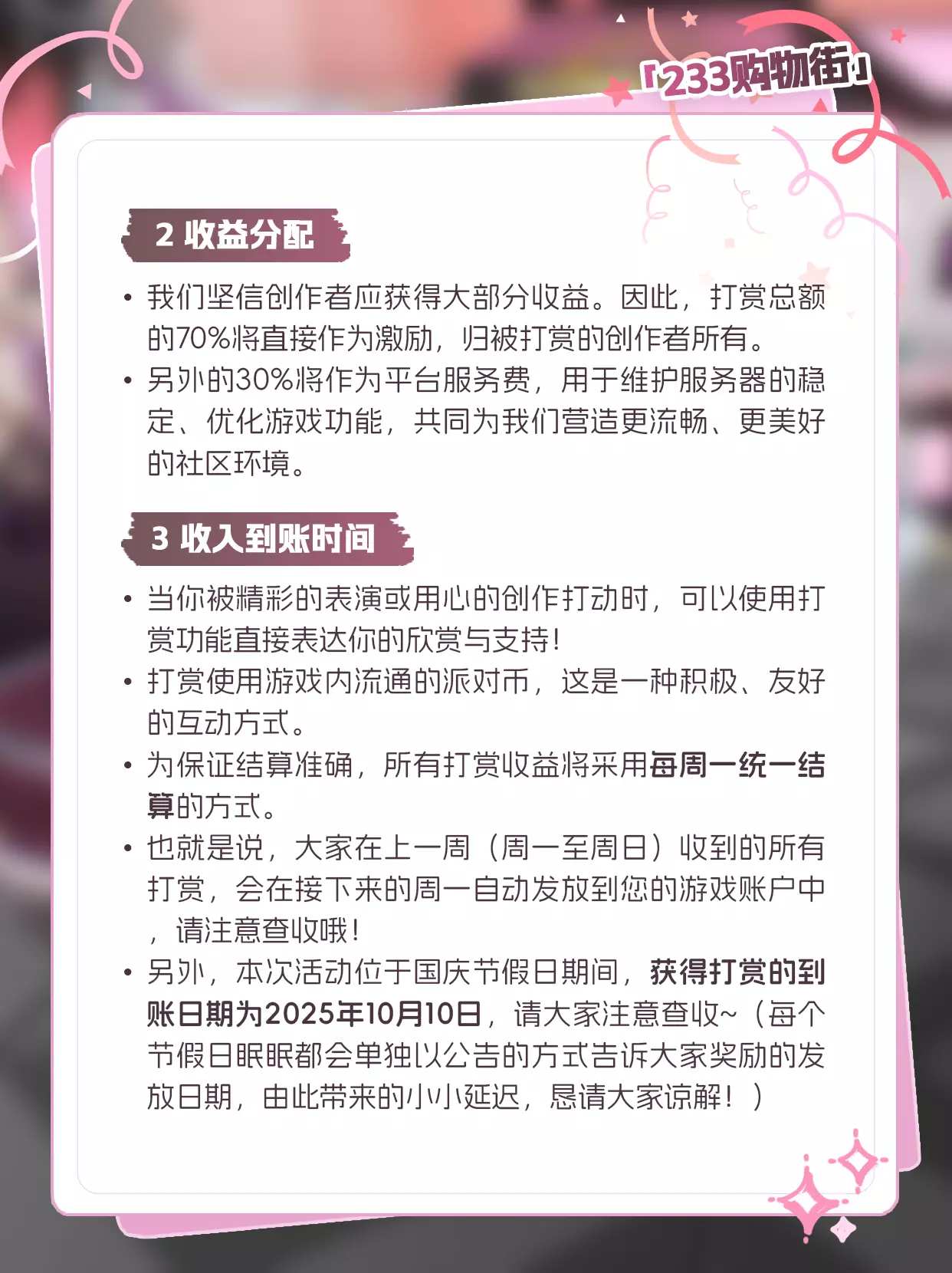 「233购物街」

2 收益分配

• 我们坚信创作者应获得大部分收益。因此，打赏总额的70%将直接作为激励，归被打赏的创作者所有。
• 另外的30%将作为平台服务费，用于维护服务器的稳定、优化游戏功能，共同为我们营造更流畅、更美好的社区环境。

3 收入到账时间

• 当你被精彩的表演或用心的创作打动时，可以使用打赏功能直接表达你的欣赏与支持！
• 打赏使用游戏内流通的派对币，这是一种积极、友好的互动方式。
• 为保证结算准确，所有打赏收益将采用每周一统一结算的方式。
• 也就是说，大家在上一周（周一至周日）收到的所有打赏，会在接下来的周一自动发放到您的游戏账户中，请注意查收哦！
• 另外，本次活动位于国庆节假日期间，获得打赏的到账日期为2025年10月10日，请大家注意查收~（每个节假日眠眠都会单独以公告的方式告诉大家奖励的发放日期，由此带来的小小延迟，恳请大家谅解！）